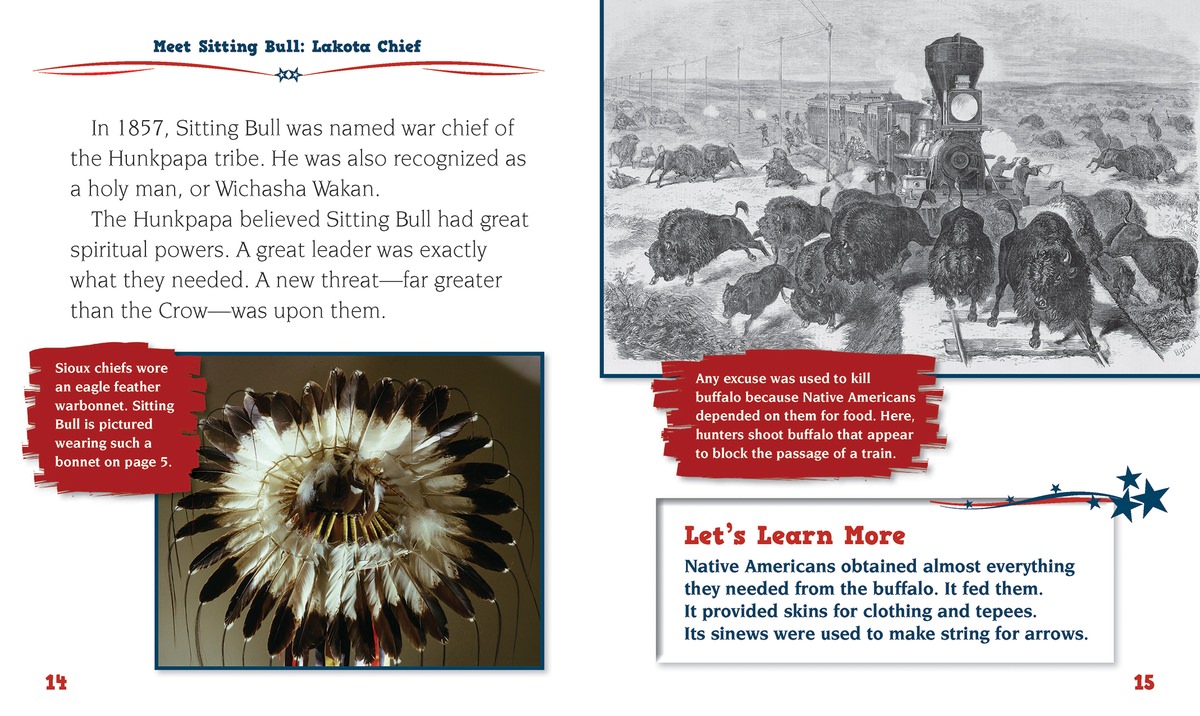 Meet Sitting Bull: Lakota Chief

In 1857, Sitting Bull was named war chief of the Hunkpapa tribe. He was also recognized as a holy man, or Wichasha Wakan.

The Hunkpapa believed Sitting Bull had great spiritual powers. A great leader was exactly what they needed. A new threat—far greater than the Crow—was upon them.

Sioux chiefs wore an eagle feather warbonnet. Sitting Bull is pictured wearing such a bonnet on page 5.

14

Any excuse was used to kill buffalo because Native Americans depended on them for food. Here, hunters shoot buffalo that appear to block the passage of a train.

Let's Learn More

Native Americans obtained almost everything they needed from the buffalo. It fed them. It provided skins for clothing and tepees. Its sinews were used to make string for arrows.

15